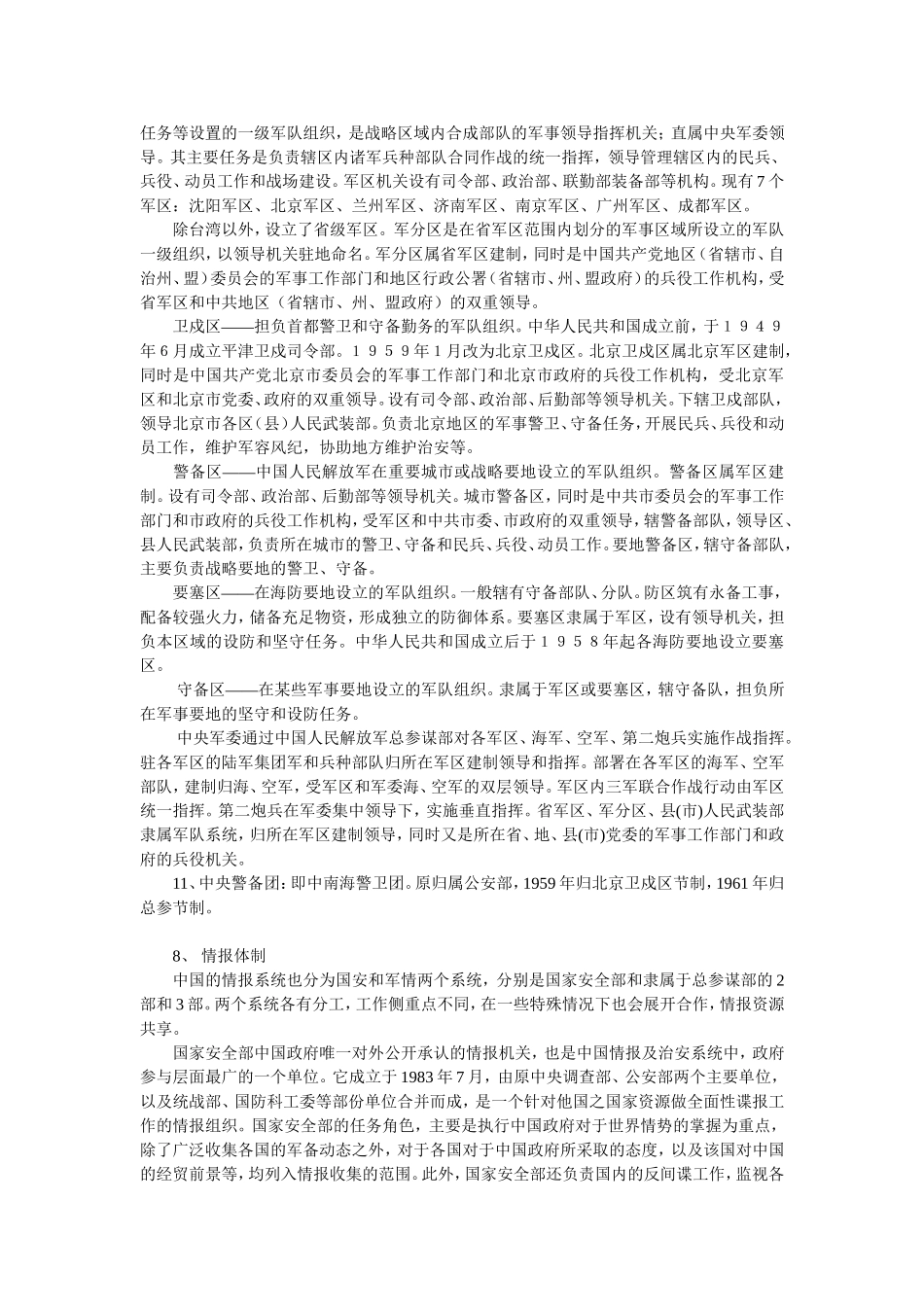 任务等设置的一级军队组织，是战略区域内合成部队的军事领导指挥机关；直属中央军委领导。其主要任务是负责辖区内诸军兵种部队合同作战的统一指挥，领导管理辖区内的民兵、兵役、动员工作和战场建设。军区机关设有司令部、政治部、联勤部装备部等机构。现有7个军区：沈阳军区、北京军区、兰州军区、济南军区、南京军区、广州军区、成都军区。

除台湾以外，设立了省级军区。军分区是在省军区范围内划分的军事区域所设立的军队一级组织，以领导机关驻地命名。军分区属省军区建制，同时是中国共产党地区（省辖市、自治州、盟）委员会的军事工作部门和地区行政公署（省辖市、州、盟政府）的兵役工作机构，受省军区和中共地区（省辖市、州、盟政府）的双重领导。

卫戍区——担负首都警卫和守备勤务的军队组织。中华人民共和国成立前，于１９４９年6月成立平津卫戍司令部。１９５９年1月改为北京卫戍区。北京卫戍区属北京军区建制，同时是中国共产党北京市委员会的军事工作部门和北京市政府的兵役工作机构，受北京军区和北京市党委、政府的双重领导。设有司令部、政治部、后勤部等领导机关。下辖卫戍部队，领导北京市各区（县）人民武装部。负责北京地区的军事警卫、守备任务，开展民兵、兵役和动员工作，维护军容风纪，协助地方维护治安等。

警备区——中国人民解放军在重要城市或战略要地设立的军队组织。警备区属军区建制。设有司令部、政治部、后勤部等领导机关。城市警备区，同时是中共市委员会的军事工作部门和市政府的兵役工作机构，受军区和中共市委、市政府的双重领导，辖警备部队，领导区、县人民武装部，负责所在城市的警卫、守备和民兵、兵役、动员工作。要地警备区，辖守备部队，主要负责战略要地的警卫、守备。

要塞区——在海防要地设立的军队组织。一般辖有守备部队、分队。防区筑有永备工事，配备较强火力，储备充足物资，形成独立的防御体系。要塞区隶属于军区，设有领导机关，担负本区域的设防和坚守任务。中华人民共和国成立后于１９５８年起各海防要地设立要塞区。

守备区——在某些军事要地设立的军队组织。隶属于军区或要塞区，辖守备队，担负所在军事要地的坚守和设防任务。

中央军委通过中国人民解放军总参谋部对各军区、海军、空军、第二炮兵实施作战指挥。驻各军区的陆军集团军和兵种部队归所在军区建制领导和指挥。部署在各军区的海军、空军部队，建制归海、空军，受军区和军委海、空军的双层领导。军区内三军联合作战行动由军区统一指挥。第二炮兵在军委集中领导下，实施垂直指挥。省军区、军分区、县(市)人民武装部隶属军队系统，归所在军区建制领导，同时又是所在省、地、县(市)党委的军事工作部门和政府的兵役机关。

11、中央警备团：即中南海警卫团。原归属公安部，1959年归北京卫戍区节制，1961年归总参节制。

8、 情报体制

中国的情报系统也分为国安和军情两个系统，分别是国家安全部和隶属于总参谋部的2部和3部。两个系统各有分工，工作侧重点不同，在一些特殊情况下也会展开合作，情报资源共享。

国家安全部中国政府唯一对外公开承认的情报机关，也是中国情报及治安系统中，政府参与层面最广的一个单位。它成立于1983年7月，由原中央调查部、公安部两个主要单位，以及统战部、国防科工委等部份单位合并而成，是一个针对他国之国家资源做全面性谍报工作的情报组织。国家安全部的任务角色，主要是执行中国政府对于世界情势的掌握为重点，除了广泛收集各国的军备动态之外，对于各国对于中国政府所采取的态度，以及该国对中国的经贸前景等，均列入情报收集的范围。此外，国家安全部还负责国内的反间谍工作，监视各